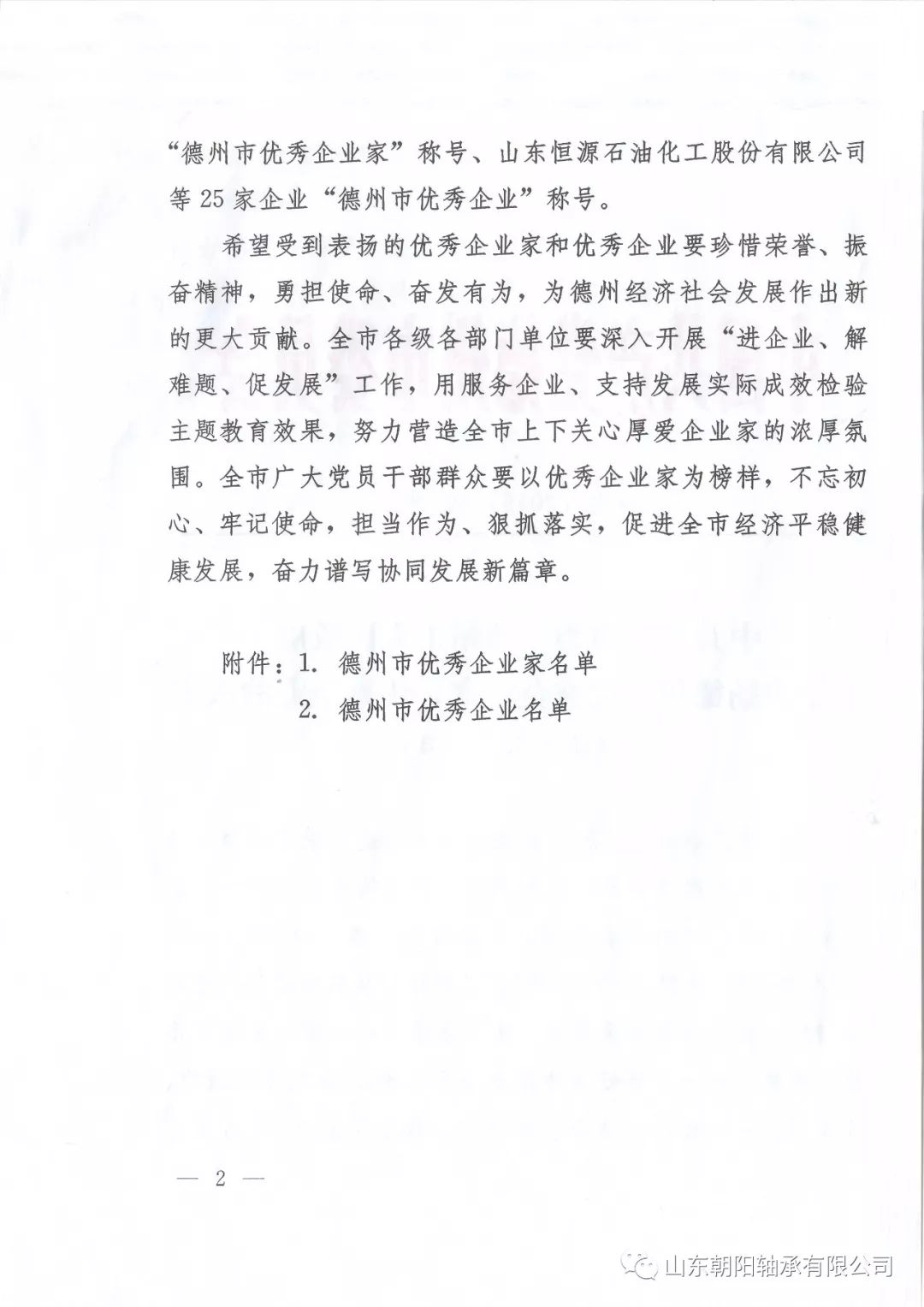 “德州市优秀企业家”称号、山东恒源石油化工股份有限公司等25家企业“德州市优秀企业”称号。

希望受到表扬的优秀企业家和优秀企业要珍惜荣誉、振奋精神，勇担使命、奋发有为，为德州经济社会发展作出新的更大贡献。全市各级各部门单位要深入开展“进企业、解难题、促发展”工作，用服务企业、支持发展实际成效检验主题教育效果，努力营造全市上下关心厚爱企业家的浓厚氛围。全市广大党员干部群众要以优秀企业家为榜样，不忘初心、牢记使命，担当作为、狠抓落实，促进全市经济平稳健康发展，奋力谱写协同发展新篇章。

附件：1. 德州市优秀企业家名单
2. 德州市优秀企业名单

— 2 —

山东朝阳轴承有限公司